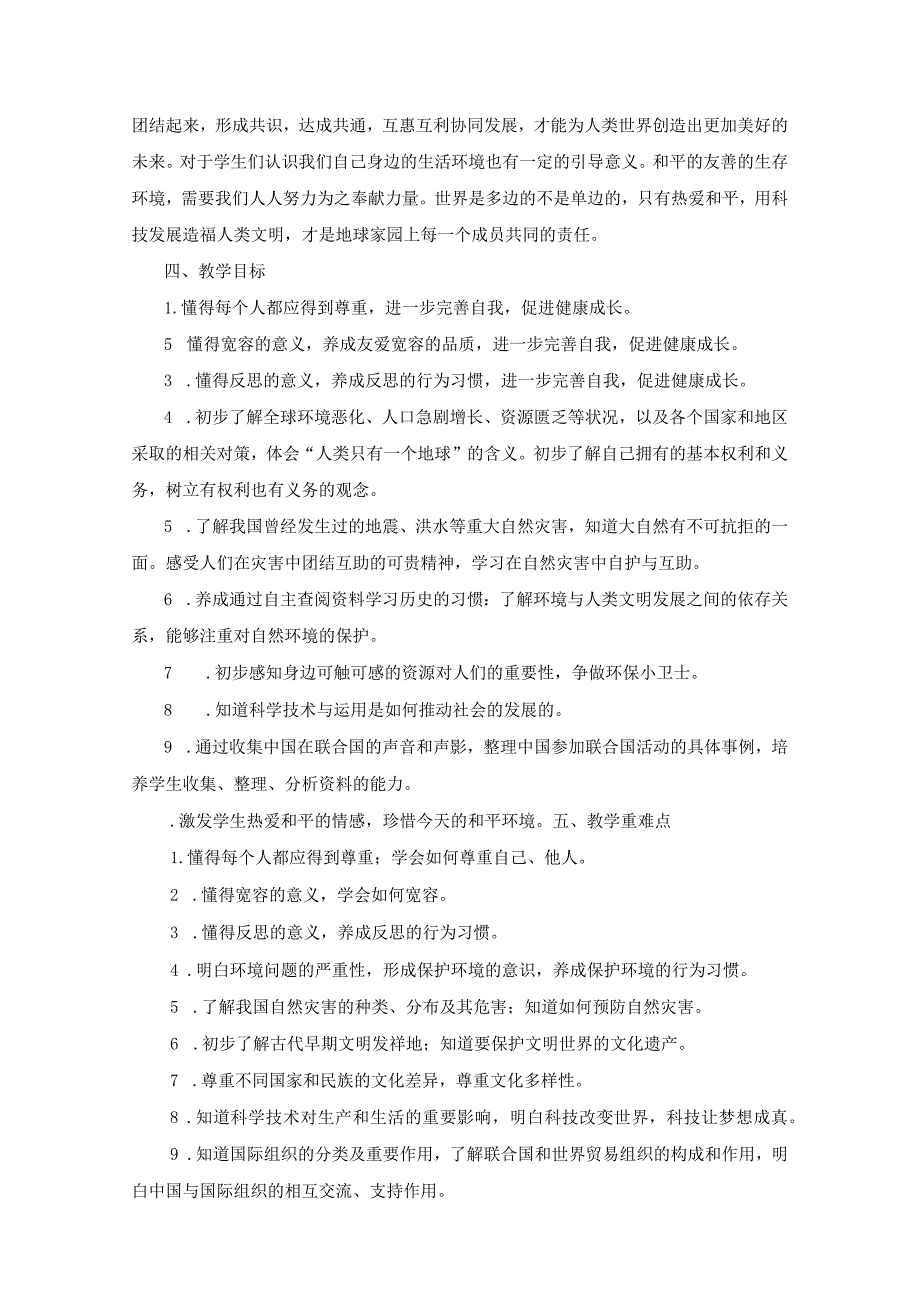 团结起来，形成共识，达成共通，互惠互利协同发展，才能为人类世界创造出更加美好的未来。对于学生们认识我们自己身边的生活环境也有一定的引导意义。和平的友善的生存环境，需要我们人人努力为之奉献力量。世界是多边的不是单边的，只有热爱和平，用科技发展造福人类文明，才是地球家园上每一个成员共同的责任。

四、教学目标

1.懂得每个人都应得到尊重，进一步完善自我，促进健康成长。

5 懂得宽容的意义，养成友爱宽容的品质，进一步完善自我，促进健康成长。

3 .懂得反思的意义，养成反思的行为习惯，进一步完善自我，促进健康成长。

4 .初步了解全球环境恶化、人口急剧增长、资源匮乏等状况，以及各个国家和地区采取的相关对策，体会“人类只有一个地球”的含义。初步了解自己拥有的基本权利和义务，树立有权利也有义务的观念。

5 .了解我国曾经发生过的地震、洪水等重大自然灾害，知道大自然有不可抗拒的一面。感受人们在灾害中团结互助的可贵精神，学习在自然灾害中自护与互助。

6 .养成通过自主查阅资料学习历史的习惯：了解环境与人类文明发展之间的依存关系，能够注重对自然环境的保护。

7 .初步感知身边可触可感的资源对人们的重要性，争做环保小卫士。

8 .知道科学技术与运用是如何推动社会的发展的。

9 .通过收集中国在联合国的声音和声影，整理中国参加联合国活动的具体事例，培养学生收集、整理、分析资料的能力。

.激发学生热爱和平的情感，珍惜今天的和平环境。五、教学重难点

1.懂得每个人都应得到尊重；学会如何尊重自己、他人。

2 .懂得宽容的意义，学会如何宽容。

3 .懂得反思的意义，养成反思的行为习惯。

4 .明白环境问题的严重性，形成保护环境的意识，养成保护环境的行为习惯。

5 .了解我国自然灾害的种类、分布及其危害；知道如何预防自然灾害。

6 .初步了解古代早期文明发祥地；知道要保护文明世界的文化遗产。

7 .尊重不同国家和民族的文化差异，尊重文化多样性。

8 .知道科学技术对生产和生活的重要影响，明白科技改变世界，科技让梦想成真。

9 .知道国际组织的分类及重要作用，了解联合国和世界贸易组织的构成和作用，明白中国与国际组织的相互交流、支持作用。